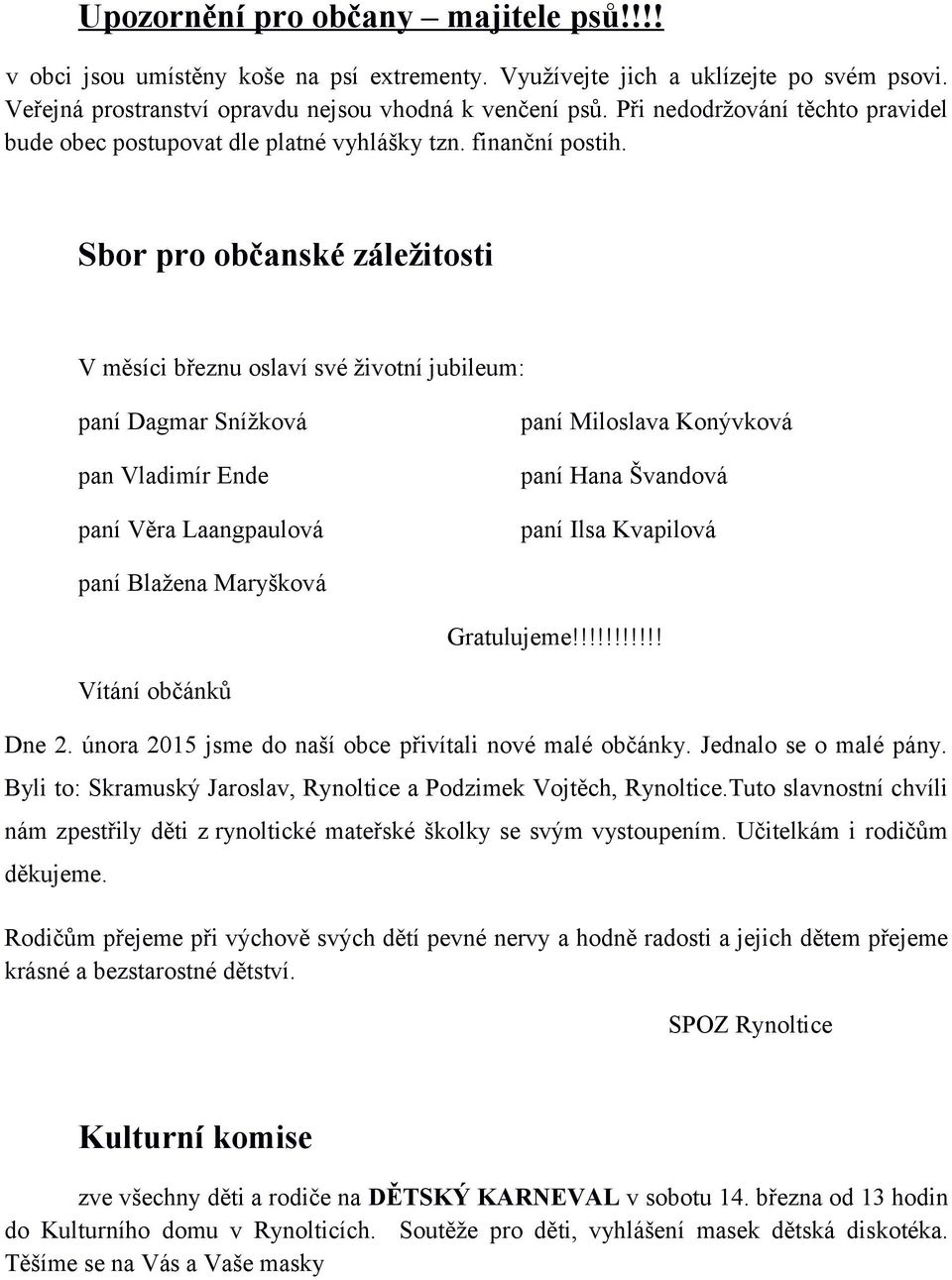 Upozornění pro občany – majitele psů!!!!

v obci jsou umístěny koše na psí extrementy. Využívejte jich a uklízejte po svém psovi. Veřejná prostranství opravdu nejsou vhodná k venčení psů. Při nedodržování těchto pravidel bude obec postupovat dle platné vyhlášky tzn. finanční postih.

Sbor pro občanské záležitosti

V měsíci březnu oslaví své životní jubileum:

paní Dagmar Snížková

pan Vladimír Ende

paní Věra Laangpaulová

paní Blažena Maryšková

paní Miloslava Konývková

paní Hana Švandová

paní Ilsa Kvapilová

Gratulujeme!!!!!!!!!!!

Vítání občánků

Dne 2. února 2015 jsme do naší obce přivítali nové malé občánky. Jednalo se o malé pány. Byli to: Skramuský Jaroslav, Rynoltice a Podzimek Vojtěch, Rynoltice.Tuto slavnostní chvíli nám zpestřily děti z rynoltické mateřské školky se svým vystoupením. Učitelkám i rodičům děkujeme.

Rodičům přejeme při výchově svých dětí pevné nervy a hodně radosti a jejich dětem přejeme krásné a bezstarostné dětství.

SPOZ Rynoltice

Kulturní komise

zve všechny děti a rodiče na DĚTSKÝ KARNEVAL v sobotu 14. března od 13 hodin do Kulturního domu v Rynolticích. Soutěže pro děti, vyhlášení masek dětská diskotéka. Těšíme se na Vás a Vaše masky